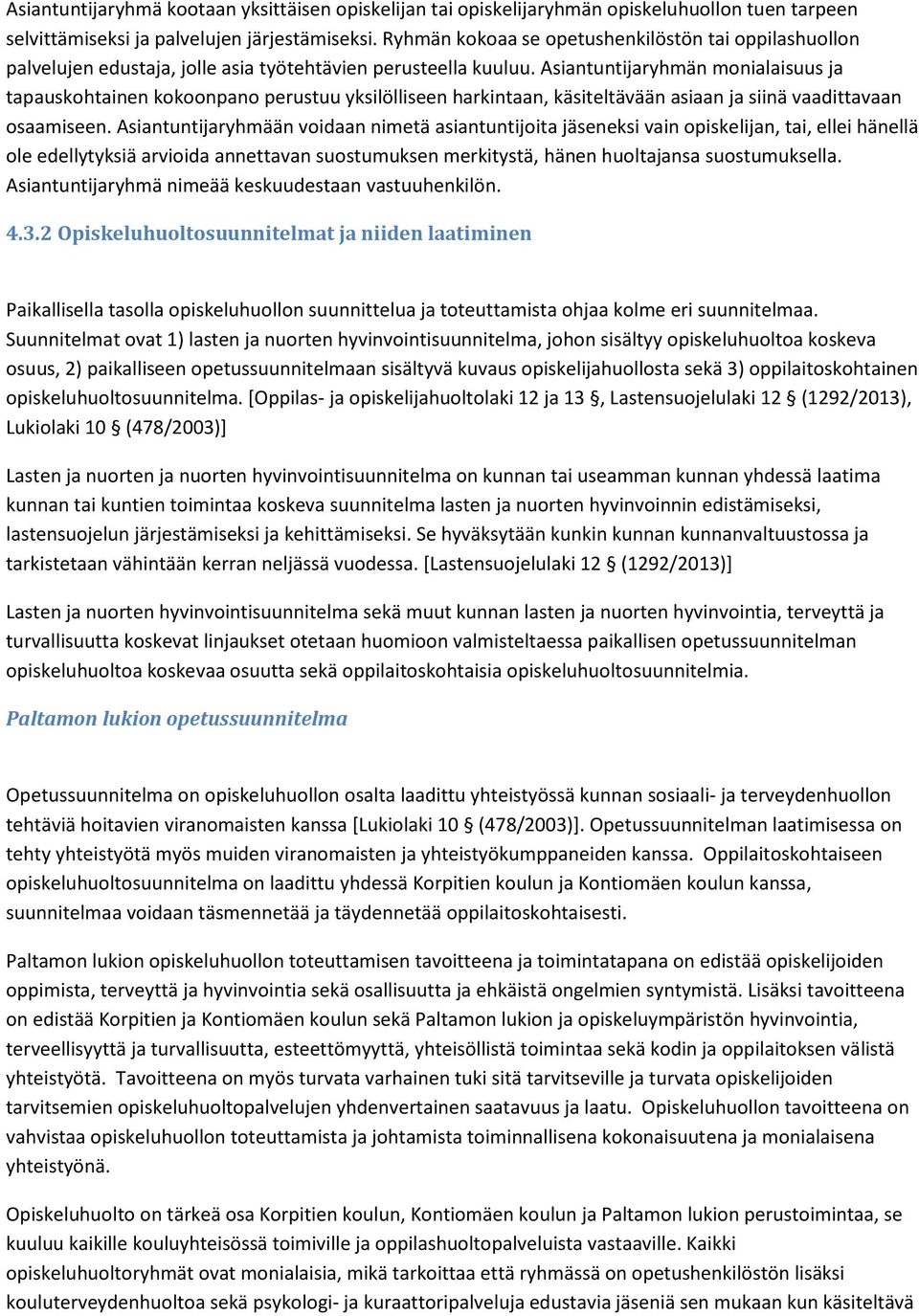 Asiantuntijaryhmä kootaan yksittäisen opiskelijan tai opiskelijaryhmän opiskeluhuollon tuen tarpeen selvittämiseksi ja palvelujen järjestämiseksi. Ryhmän kokoaa se opetushenkilöstön tai oppilashuollon palvelujen edustaja, jolle asia työtehtävien perusteella kuuluu. Asiantuntijaryhmän monialaisuus ja tapauskohtainen kokoonpano perustuu yksilölliseen harkintaan, käsiteltävään asiaan ja siinä vaadittavaan osaamiseen. Asiantuntijaryhmään voidaan nimetä asiantuntijoita jäseneksi vain opiskelijan, tai, ellei hänellä ole edellytyksiä arvioida annettavan suostumuksen merkitystä, hänen huoltajansa suostumuksella. Asiantuntijaryhmä nimeää keskuudestaan vastuuhenkilön.

4.3.2 Opiskeluhuoltosuunnitelmat ja niiden laatiminen

Paikallisella tasolla opiskeluhuollon suunnittelua ja toteuttamista ohjaa kolme eri suunnitelmaa. Suunnitelmat ovat 1) lasten ja nuorten hyvinvointisuunnitelma, johon sisältyy opiskeluhuoltoa koskeva osuus, 2) paikalliseen opetussuunnitelmaan sisältyvä kuvaus opiskelijahuollosta sekä 3) oppilaitoskohtainen opiskeluhuoltosuunnitelma. [Oppilas- ja opiskelijahuoltolaki 12 ja 13 §, Lastensuojelulaki 12 § (1292/2013), Lukiolaki 10 § (478/2003)]

Lasten ja nuorten ja nuorten hyvinvointisuunnitelma on kunnan tai useamman kunnan yhdessä laatima kunnan tai kuntien toimintaa koskeva suunnitelma lasten ja nuorten hyvinvoinnin edistämiseksi, lastensuojelun järjestämiseksi ja kehittämiseksi. Se hyväksytään kunkin kunnan kunnanvaltuustossa ja tarkistetaan vähintään kerran neljässä vuodessa. [Lastensuojelulaki 12 § (1292/2013)]

Lasten ja nuorten hyvinvointisuunnitelma sekä muut kunnan lasten ja nuorten hyvinvointia, terveyttä ja turvallisuutta koskevat linjaukset otetaan huomioon valmisteltaessa paikallisen opetussuunnitelman opiskeluhuoltoa koskevaa osuutta sekä oppilaitoskohtaisia opiskeluhuoltosuunnitelmia.

Paltamon lukion opetussuunnitelma

Opetussuunnitelma on opiskeluhuollon osalta laadittu yhteistyössä kunnan sosiaali- ja terveydenhuollon tehtäviä hoitavien viranomaisten kanssa [Lukiolaki 10 § (478/2003)]. Opetussuunnitelman laatimisessa on tehty yhteistyötä myös muiden viranomaisten ja yhteistyökumppaneiden kanssa. Oppilaitoskohtaiseen opiskeluhuoltosuunnitelma on laadittu yhdessä Korpitien koulun ja Kontiomäen koulun kanssa, suunnitelmaa voidaan täsmennetää ja täydennetää oppilaitoskohtaisesti.

Paltamon lukion opiskeluhuollon toteuttamisen tavoitteena ja toimintatapana on edistää opiskelijoiden oppimista, terveyttä ja hyvinvointia sekä osallisuutta ja ehkäistä ongelmien syntymistä. Lisäksi tavoitteena on edistää Korpitien ja Kontiomäen koulun sekä Paltamon lukion ja opiskeluympäristön hyvinvointia, terveellisyyttä ja turvallisuutta, esteettömyyttä, yhteisöllistä toimintaa sekä kodin ja oppilaitoksen välistä yhteistyötä. Tavoitteena on myös turvata varhainen tuki sitä tarvitseville ja turvata opiskelijoiden tarvitsemien opiskeluhuoltopalvelujen yhdenvertainen saatavuus ja laatu. Opiskeluhuollon tavoitteena on vahvistaa opiskeluhuollon toteuttamista ja johtamista toiminnallisena kokonaisuutena ja monialaisena yhteistyönä.

Opiskeluhuolto on tärkeä osa Korpitien koulun, Kontiomäen koulun ja Paltamon lukion perustoimintaa, se kuuluu kaikille kouluyhteisössä toimiville ja oppilashuoltopalveluista vastaaville. Kaikki opiskeluhuoltoryhmät ovat monialaisia, mikä tarkoittaa että ryhmässä on opetushenkilöstön lisäksi kouluterveydenhuoltoa sekä psykologi- ja kuraattoripalveluja edustavia jäseniä sen mukaan kun käsiteltävä